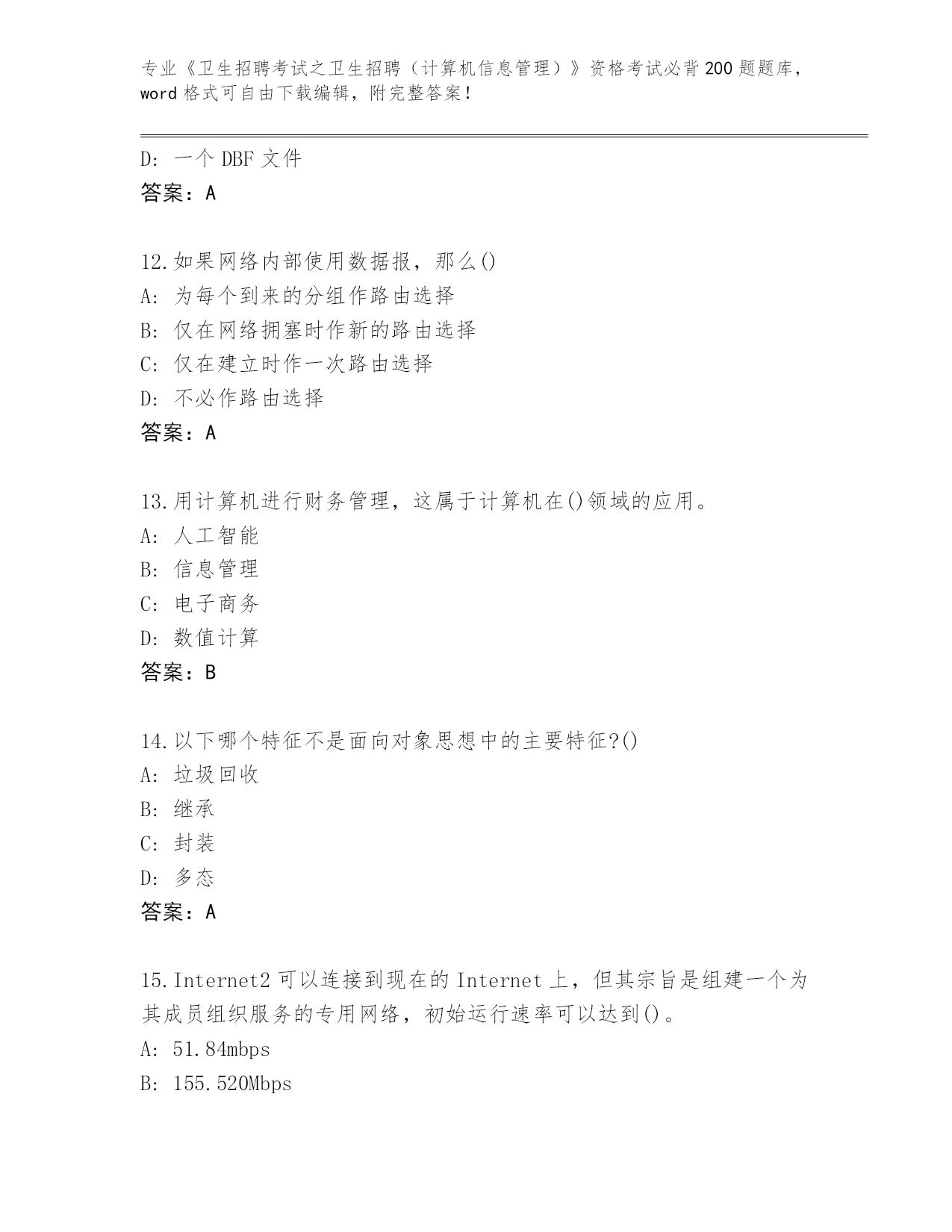 专业《卫生招聘考试之卫生招聘（计算机信息管理）》资格考试必背200题题库，word格式可自由下载编辑，附完整答案！

D: 一个DBF文件
答案：A

12.如果网络内部使用数据报，那么()
A: 为每个到来的分组作路由选择
B: 仅在网络拥塞时作新的路由选择
C: 仅在建立时作一次路由选择
D: 不必作路由选择
答案：A

13.用计算机进行财务管理，这属于计算机在()领域的应用。
A: 人工智能
B: 信息管理
C: 电子商务
D: 数值计算
答案：B

14.以下哪个特征不是面向对象思想中的主要特征?()
A: 垃圾回收
B: 继承
C: 封装
D: 多态
答案：A

15.Internet2可以连接到现在的Internet上，但其宗旨是组建一个为其成员组织服务的专用网络，初始运行速率可以达到()。
A: 51.84mbps
B: 155.520Mbps